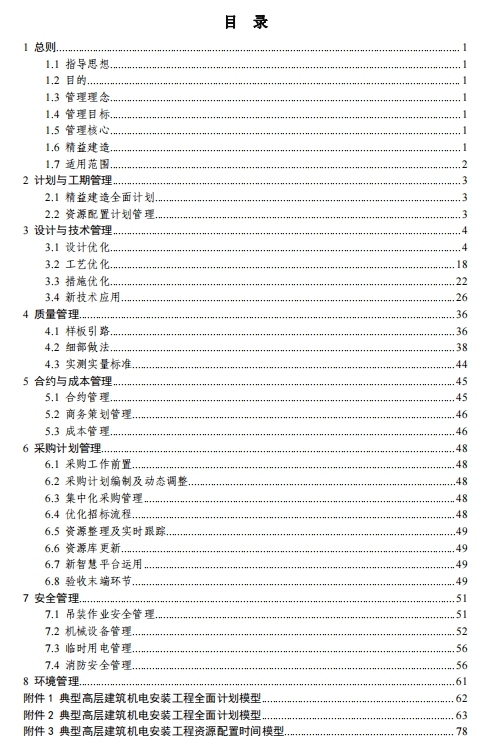 目　录

1 总则……1
1.1 指导思想……1
1.2 目的……1
1.3 管理理念……1
1.4 管理目标……1
1.5 管理核心……1
1.6 精益建造……1
1.7 适用范围……2
2 计划与工期管理……3
2.1 精益建造全面计划……3
2.2 资源配置计划管理……3
3 设计与技术管理……4
3.1 设计优化……4
3.2 工艺优化……18
3.3 措施优化……22
3.4 新技术应用……26
4 质量管理……36
4.1 样板引路……36
4.2 细部做法……38
4.3 实测实量标准……44
5 合约与成本管理……45
5.1 合约管理……45
5.2 商务策划管理……46
5.3 成本管理……46
6 采购计划管理……48
6.1 采购工作前置……48
6.2 采购计划编制及动态调整……48
6.3 集中化采购管理……48
6.4 优化招标流程……48
6.5 资源整理及实时跟踪……49
6.6 资源库更新……49
6.7 新智慧平台运用……49
6.8 验收末端环节……49
7 安全管理……51
7.1 吊装作业安全管理……51
7.2 机械设备管理……52
7.3 临时用电管理……56
7.4 消防安全管理……56
8 环境管理……61
附件 1 典型高层建筑机电安装工程全面计划模型……62
附件 2 典型高层建筑机电安装工程全面计划模型……63
附件 3 典型高层建筑机电安装工程资源配置时间模型……78